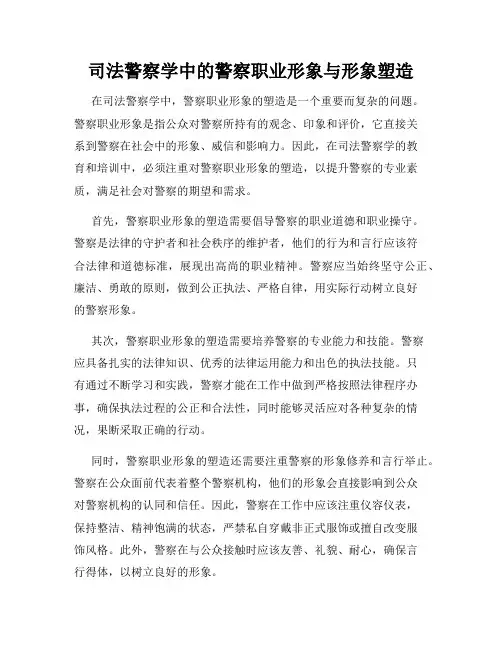 司法警察学中的警察职业形象与形象塑造

在司法警察学中，警察职业形象的塑造是一个重要而复杂的问题。警察职业形象是指公众对警察所持有的观念、印象和评价，它直接关系到警察在社会中的形象、威信和影响力。因此，在司法警察学的教育和培训中，必须注重对警察职业形象的塑造，以提升警察的专业素质，满足社会对警察的期望和需求。

首先，警察职业形象的塑造需要倡导警察的职业道德和职业操守。警察是法律的守护者和社会秩序的维护者，他们的行为和言行应该符合法律和道德标准，展现出高尚的职业精神。警察应当始终坚守公正、廉洁、勇敢的原则，做到公正执法、严格自律，用实际行动树立良好的警察形象。

其次，警察职业形象的塑造需要培养警察的专业能力和技能。警察应具备扎实的法律知识、优秀的法律运用能力和出色的执法技能。只有通过不断学习和实践，警察才能在工作中做到严格按照法律程序办事，确保执法过程的公正和合法性，同时能够灵活应对各种复杂的情况，果断采取正确的行动。

同时，警察职业形象的塑造还需要注重警察的形象修养和言行举止。警察在公众面前代表着整个警察机构，他们的形象会直接影响到公众对警察机构的认同和信任。因此，警察在工作中应该注重仪容仪表，保持整洁、精神饱满的状态，严禁私自穿戴非正式服饰或擅自改变服饰风格。此外，警察在与公众接触时应该友善、礼貌、耐心，确保言行得体，以树立良好的形象。